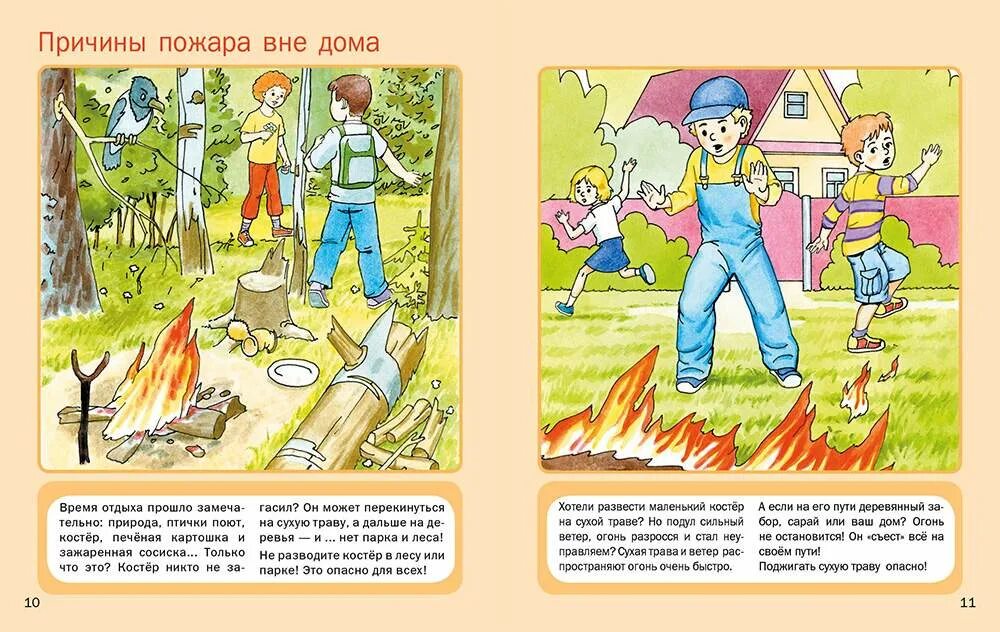 Причины пожара вне дома

Время отдыха прошло замечательно: природа, птички поют, костёр, печёная картошка и зажаренная сосиска... Только что это? Костёр никто не загасил? Он может перекинуться на сухую траву, а дальше на деревья — и ... нет парка и леса!

Не разводите костёр в лесу или парке! Это опасно для всех!

10

Хотели развести маленький костёр на сухой траве? Но подул сильный ветер, огонь разросся и стал неуправляем? Сухая трава и ветер распространяют огонь очень быстро. А если на его пути деревянный забор, сарай или ваш дом? Огонь не остановится! Он «съест» всё на своём пути!

Поджигать сухую траву опасно!

11